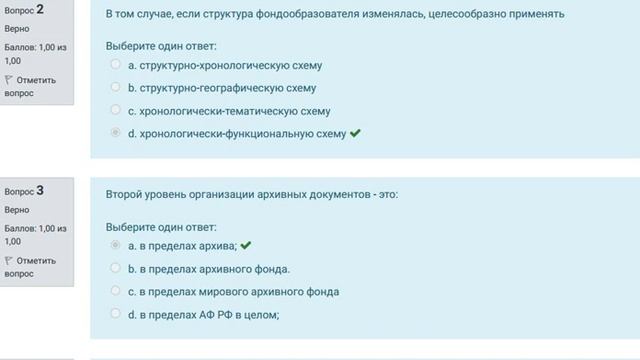 Вопрос 2
Верно
Баллов: 1,00 из 1,00
Отметить вопрос

В том случае, если структура фондообразователя изменялась, целесообразно применять

Выберите один ответ:
a. структурно-хронологическую схему
b. структурно-географическую схему
c. хронологически-тематическую схему
d. хронологически-функциональную схему

Вопрос 3
Верно
Баллов: 1,00 из 1,00
Отметить вопрос

Второй уровень организации архивных документов - это:

Выберите один ответ:
a. в пределах архива;
b. в пределах архивного фонда.
c. в пределах мирового архивного фонда
d. в пределах АФ РФ в целом;